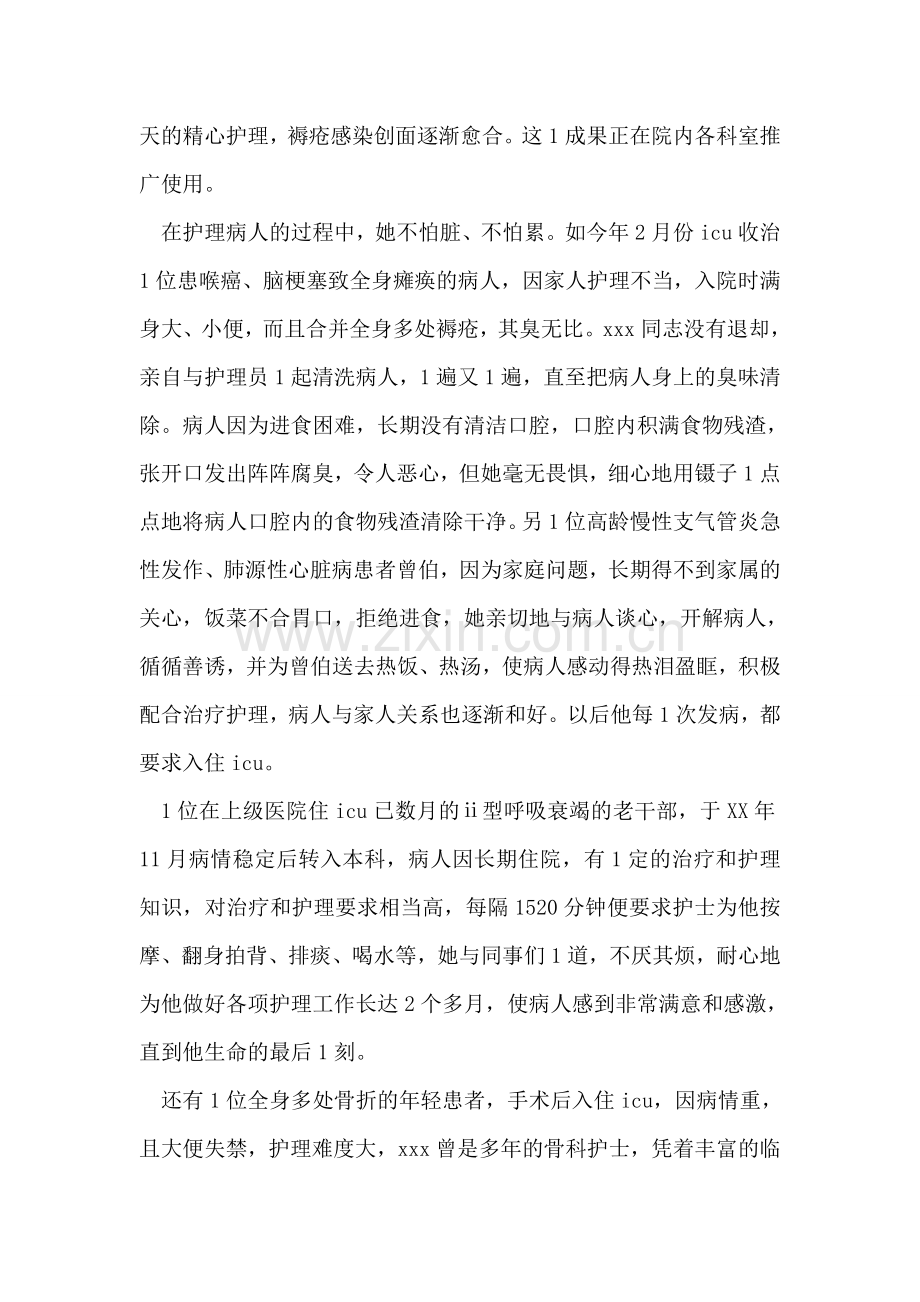 天的精心护理，褥疮感染创面逐渐愈合。这1成果正在院内各科室推广使用。

在护理病人的过程中，她不怕脏、不怕累。如今年2月份icu收治1位患喉癌、脑梗塞致全身瘫痪的病人，因家人护理不当，入院时满身大、小便，而且合并全身多处褥疮，其臭无比。xxx同志没有退却，亲自与护理员1起清洗病人，1遍又1遍，直至把病人身上的臭味清除。病人因为进食困难，长期没有清洁口腔，口腔内积满食物残渣，张开口发出阵阵腐臭，令人恶心，但她毫无畏惧，细心地用镊子1点点地将病人口腔内的食物残渣清除干净。另1位高龄慢性支气管炎急性发作、肺源性心脏病患者曾伯，因为家庭问题，长期得不到家属的关心，饭菜不合胃口，拒绝进食，她亲切地与病人谈心，开解病人，循循善诱，并为曾伯送去热饭、热汤，使病人感动得热泪盈眶，积极配合治疗护理，病人与家人关系也逐渐和好。以后他每1次发病，都要求入住icu。

1位在上级医院住icu已数月的ii型呼吸衰竭的老干部，于XX年11月病情稳定后转入本科，病人因长期住院，有1定的治疗和护理知识，对治疗和护理要求相当高，每隔1520分钟便要求护士为他按摩、翻身拍背、排痰、喝水等，她与同事们1道，不厌其烦，耐心地为他做好各项护理工作长达2个多月，使病人感到非常满意和感激，直到他生命的最后1刻。

还有1位全身多处骨折的年轻患者，手术后入住icu，因病情重，且大便失禁，护理难度大，xxx曾是多年的骨科护士，凭着丰富的临

www.zixin.com.cn